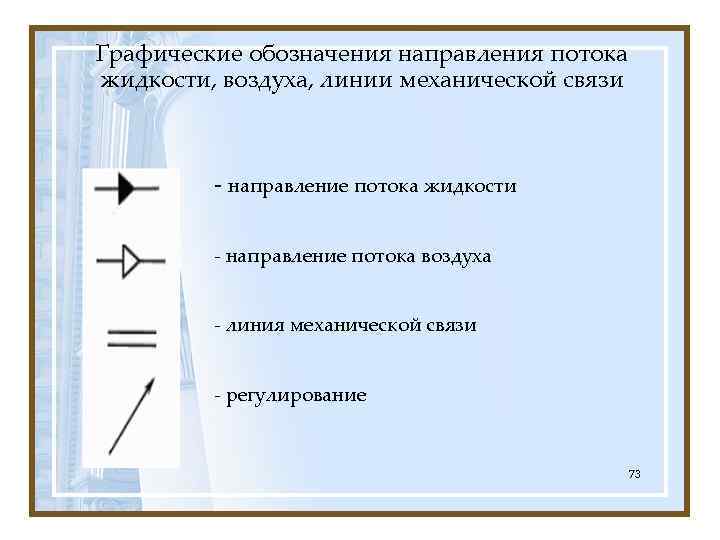 Графические обозначения направления потока жидкости, воздуха, линии механической связи

- направление потока жидкости

- направление потока воздуха

- линия механической связи

- регулирование

73